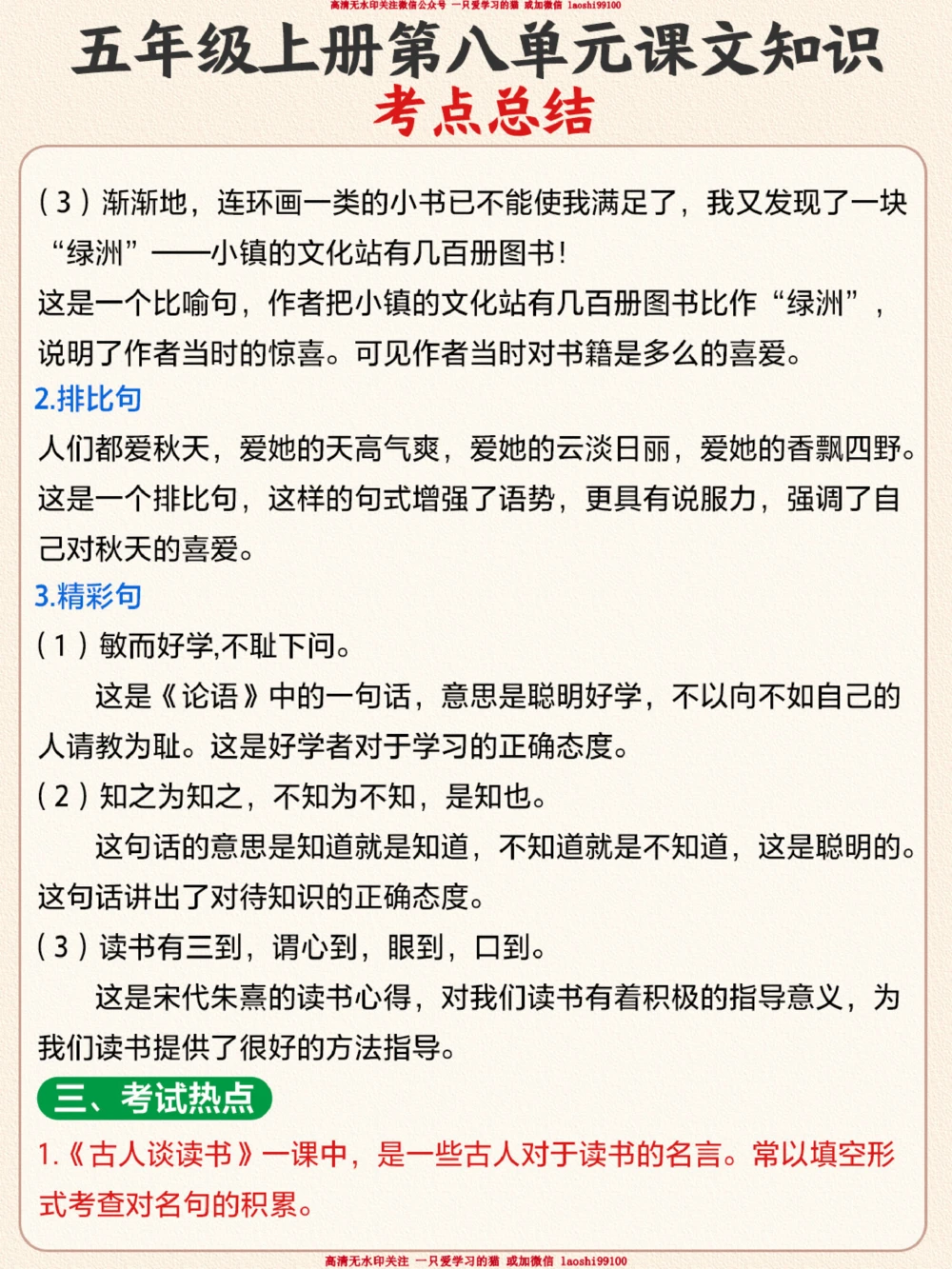 高清无水印关注微信公众号 一只爱学习的猫 或加微信 laoshi99100

五年级上册第八单元课文知识
考点总结

（3）渐渐地，连环画一类的小书已不能使我满足了，我又发现了一块“绿洲”——小镇的文化站有几百册图书！
这是一个比喻句，作者把小镇的文化站有几百册图书比作“绿洲”，说明了作者当时的惊喜。可见作者当时对书籍是多么的喜爱。

2.排比句
人们都爱秋天，爱她的天高气爽，爱她的云淡日丽，爱她的香飘四野。
这是一个排比句，这样的句式增强了语势，更具有说服力，强调了自己对秋天的喜爱。

3.精彩句
（1）敏而好学,不耻下问。
这是《论语》中的一句话，意思是聪明好学，不以向不如自己的人请教为耻。这是好学者对于学习的正确态度。
（2）知之为知之，不知为不知，是知也。
这句话的意思是知道就是知道，不知道就是不知道，这是聪明的。这句话讲出了对待知识的正确态度。
（3）读书有三到，谓心到，眼到，口到。
这是宋代朱熹的读书心得，对我们读书有着积极的指导意义，为我们读书提供了很好的方法指导。

三、考试热点
1.《古人谈读书》一课中，是一些古人对于读书的名言。常以填空形式考查对名句的积累。

高清无水印关注 一只爱学习的猫 或加微信 laoshi99100